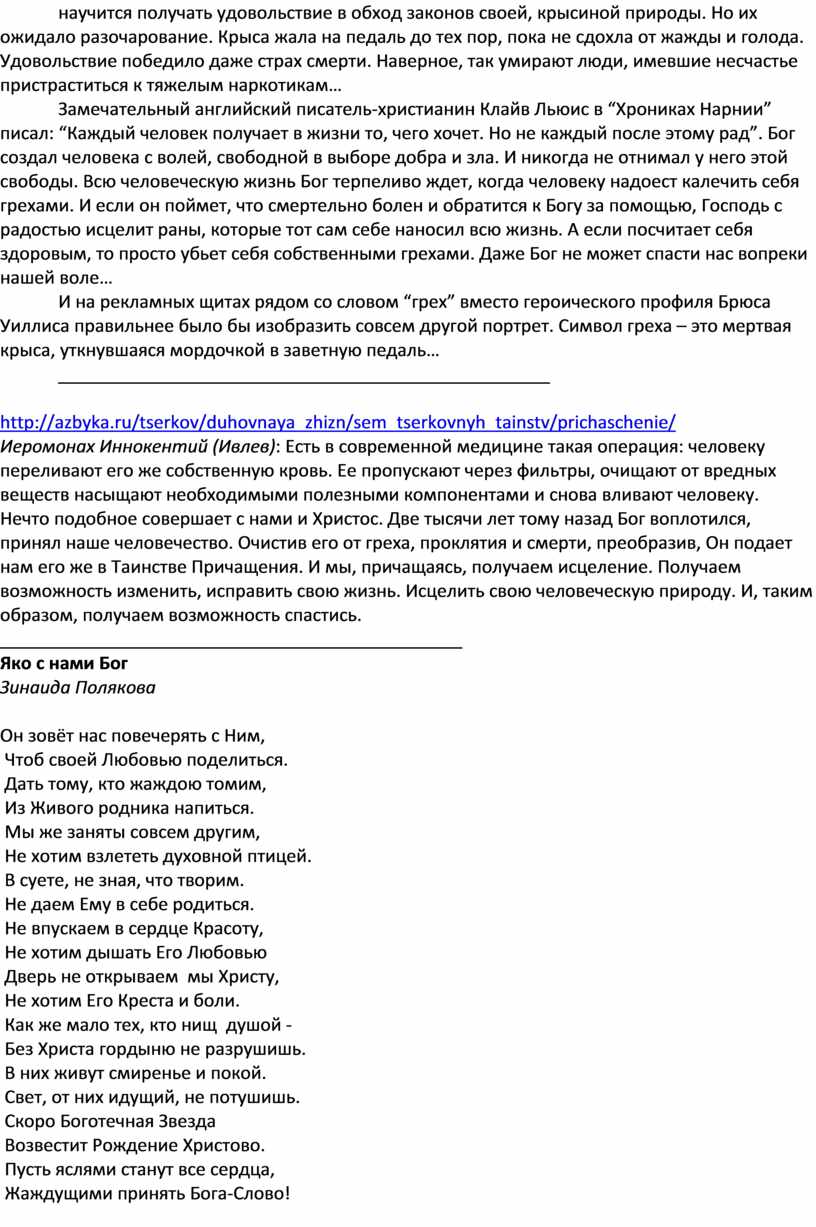 научится получать удовольствие в обход законов своей, крысиной природы. Но их ожидало разочарование. Крыса жала на педаль до тех пор, пока не сдохла от жажды и голода. Удовольствие победило даже страх смерти. Наверное, так умирают люди, имевшие несчастье пристраститься к тяжелым наркотикам…

Замечательный английский писатель-христианин Клайв Льюис в “Хрониках Нарнии” писал: “Каждый человек получает в жизни то, чего хочет. Но не каждый после этому рад”. Бог создал человека с волей, свободной в выборе добра и зла. И никогда не отнимал у него этой свободы. Всю человеческую жизнь Бог терпеливо ждет, когда человеку надоест калечить себя грехами. И если он поймет, что смертельно болен и обратится к Богу за помощью, Господь с радостью исцелит раны, которые тот сам себе наносил всю жизнь. А если посчитает себя здоровым, то просто убьет себя собственными грехами. Даже Бог не может спасти нас вопреки нашей воле…

И на рекламных щитах рядом со словом “грех” вместо героического профиля Брюса Уиллиса правильнее было бы изобразить совсем другой портрет. Символ греха – это мертвая крыса, уткнувшаяся мордочкой в заветную педаль…

http://azbyka.ru/tserkov/duhovnaya_zhizn/sem_tserkovnyh_tainstv/prichaschenie/
Иеромонах Иннокентий (Ивлев): Есть в современной медицине такая операция: человеку переливают его же собственную кровь. Ее пропускают через фильтры, очищают от вредных веществ насыщают необходимыми полезными компонентами и снова вливают человеку. Нечто подобное совершает с нами и Христос. Две тысячи лет тому назад Бог воплотился, принял наше человечество. Очистив его от греха, проклятия и смерти, преобразив, Он подает нам его же в Таинстве Причащения. И мы, причащаясь, получаем исцеление. Получаем возможность изменить, исправить свою жизнь. Исцелить свою человеческую природу. И, таким образом, получаем возможность спастись.

Яко с нами Бог
Зинаида Полякова

Он зовёт нас повечерять с Ним,
Чтоб своей Любовью поделиться.
Дать тому, кто жаждою томим,
Из Живого родника напиться.
Мы же заняты совсем другим,
Не хотим взлететь духовной птицей.
В суете, не зная, что творим.
Не даем Ему в себе родиться.
Не впускаем в сердце Красоту,
Не хотим дышать Его Любовью
Дверь не открываем мы Христу,
Не хотим Его Креста и боли.
Как же мало тех, кто нищ душой -
Без Христа гордыню не разрушишь.
В них живут смиренье и покой.
Свет, от них идущий, не потушишь.
Скоро Боготечная Звезда
Возвестит Рождение Христово.
Пусть яслями станут все сердца,
Жаждущими принять Бога-Слово!